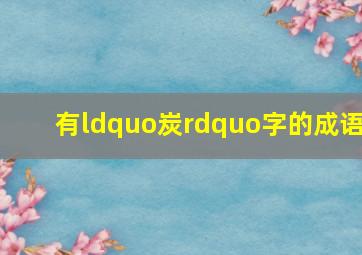 有ldquo炭rdquo字的成语